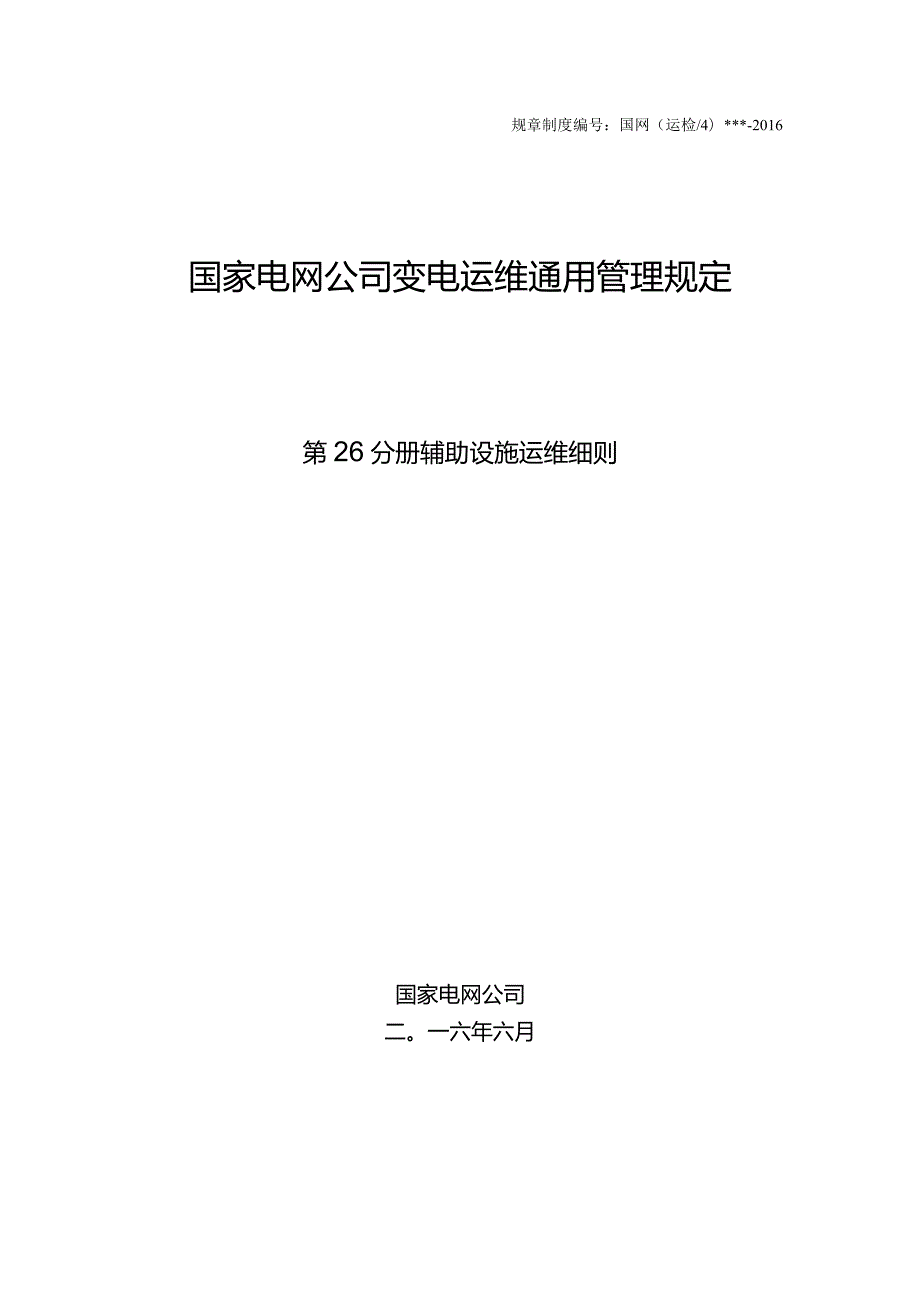 规章制度编号：国网（运检/4）***-2016

国家电网公司变电运维通用管理规定

第26分册辅助设施运维细则

国家电网公司
二。一六年六月